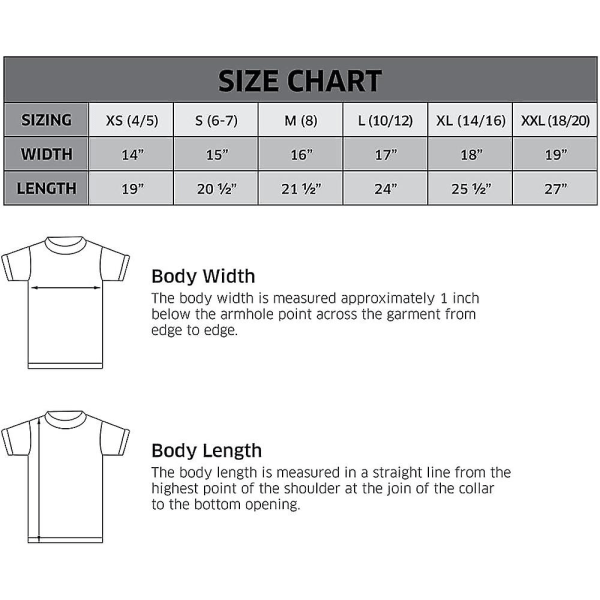 SIZE CHART

| SIZING | XS (4/5) | S (6-7) | M (8) | L (10/12) | XL (14/16) | XXL (18/20) |
|---|---|---|---|---|---|---|
| WIDTH | 14” | 15” | 16” | 17” | 18” | 19” |
| LENGTH | 19” | 20 ½” | 21 ½” | 24” | 25 ½” | 27” |

Body Width
The body width is measured approximately 1 inch below the armhole point across the garment from edge to edge.

Body Length
The body length is measured in a straight line from the highest point of the shoulder at the join of the collar to the bottom opening.